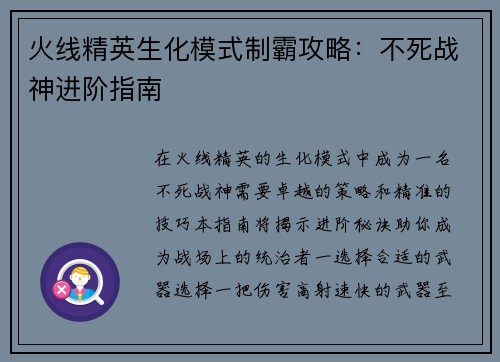 火线精英生化模式制霸攻略：不死战神进阶指南

在火线精英的生化模式中成为一名不死战神需要卓越的策略和精准的技巧本指南将揭示进阶秘诀助你成为战场上的统治者一选择合适的武器选择一把伤害高射速快的武器至